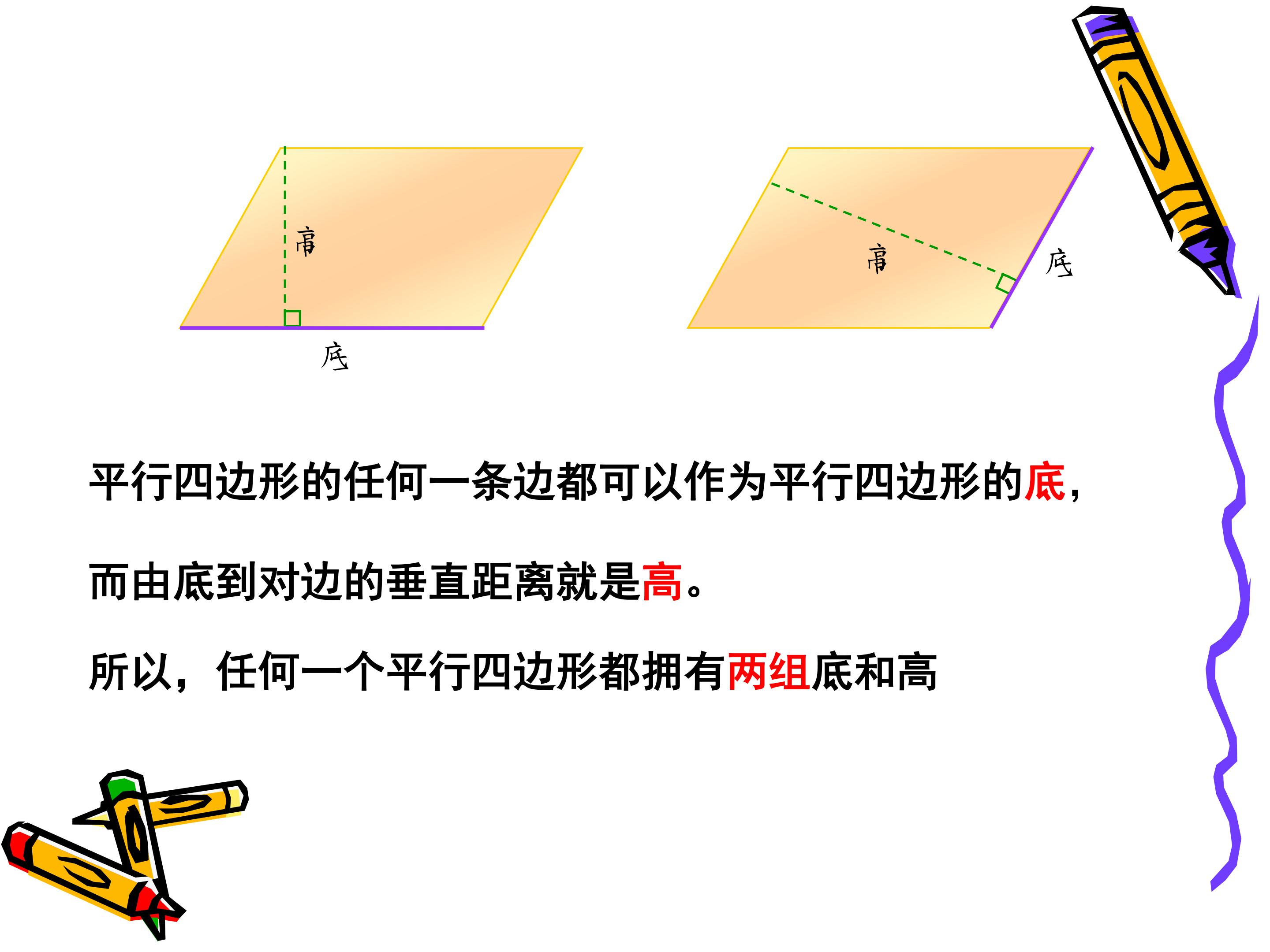 高

底

高

底

平行四边形的任何一条边都可以作为平行四边形的底，

而由底到对边的垂直距离就是高。

所以，任何一个平行四边形都拥有两组底和高